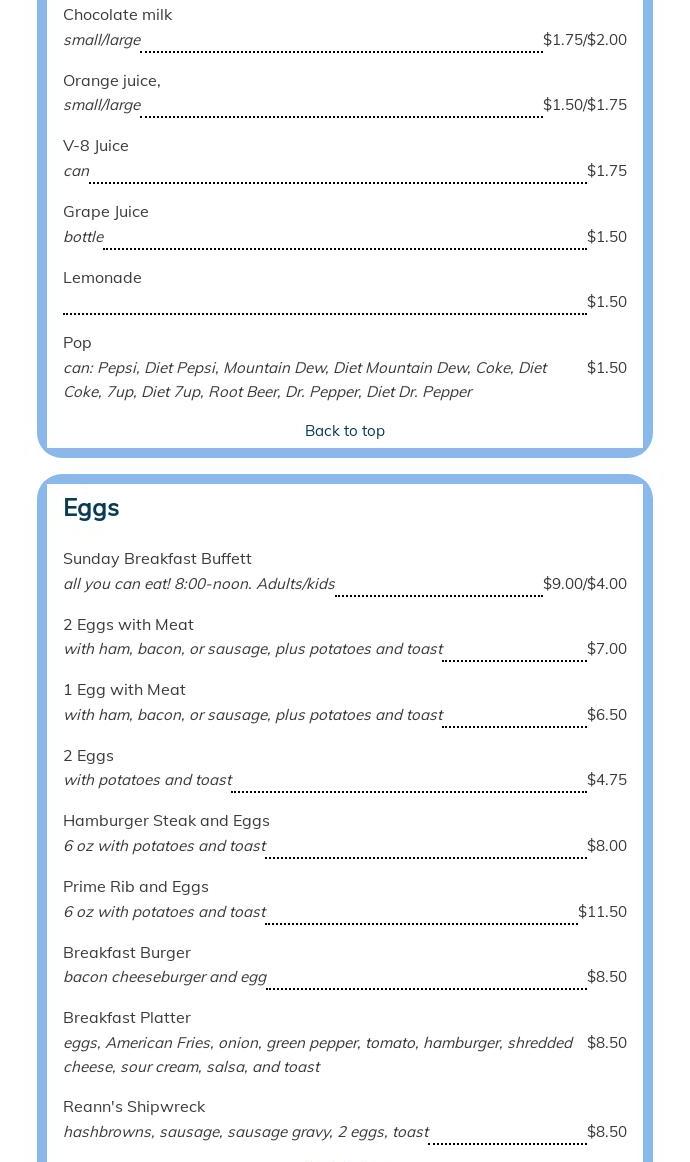 Chocolate milk
small/large $1.75/$2.00

Orange juice,
small/large $1.50/$1.75

V-8 Juice
can $1.75

Grape Juice
bottle $1.50

Lemonade
$1.50

Pop
can: Pepsi, Diet Pepsi, Mountain Dew, Diet Mountain Dew, Coke, Diet Coke, 7up, Diet 7up, Root Beer, Dr. Pepper, Diet Dr. Pepper $1.50

Back to top

Eggs

Sunday Breakfast Buffett
all you can eat! 8:00-noon. Adults/kids $9.00/$4.00

2 Eggs with Meat
with ham, bacon, or sausage, plus potatoes and toast $7.00

1 Egg with Meat
with ham, bacon, or sausage, plus potatoes and toast $6.50

2 Eggs
with potatoes and toast $4.75

Hamburger Steak and Eggs
6 oz with potatoes and toast $8.00

Prime Rib and Eggs
6 oz with potatoes and toast $11.50

Breakfast Burger
bacon cheeseburger and egg $8.50

Breakfast Platter
eggs, American Fries, onion, green pepper, tomato, hamburger, shredded cheese, sour cream, salsa, and toast $8.50

Reann's Shipwreck
hashbrowns, sausage, sausage gravy, 2 eggs, toast $8.50